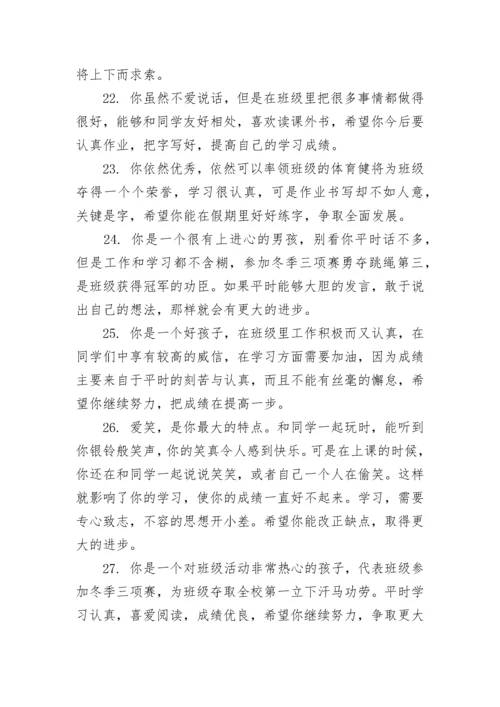 将上下而求索。

22. 你虽然不爱说话，但是在班级里把很多事情都做得很好，能够和同学友好相处，喜欢读课外书，希望你今后要认真作业，把字写好，提高自己的学习成绩。

23. 你依然优秀，依然可以率领班级的体育健将为班级夺得一个个荣誉，学习很认真，可是作业书写却不如人意，关键是字，希望你能在假期里好好练字，争取全面发展。

24. 你是一个很有上进心的男孩，别看你平时话不多，但是工作和学习都不含糊，参加冬季三项赛勇夺跳绳第三，是班级获得冠军的功臣。如果平时能够大胆的发言，敢于说出自己的想法，那样就会有更大的进步。

25. 你是一个好孩子，在班级里工作积极而又认真，在同学们中享有较高的威信，在学习方面需要加油，因为成绩主要来自于平时的刻苦与认真，而且不能有丝毫的懈怠，希望你继续努力，把成绩在提高一步。

26. 爱笑，是你最大的特点。和同学一起玩时，能听到你银铃般笑声，你的笑真令人感到快乐。可是在上课的时候，你还在和同学一起说说笑笑，或者自己一个人在偷笑。这样就影响了你的学习，使你的成绩一直好不起来。学习，需要专心致志，不容的思想开小差。希望你能改正缺点，取得更大的进步。

27. 你是一个对班级活动非常热心的孩子，代表班级参加冬季三项赛，为班级夺取全校第一立下汗马功劳。平时学习认真，喜爱阅读，成绩优良，希望你继续努力，争取更大